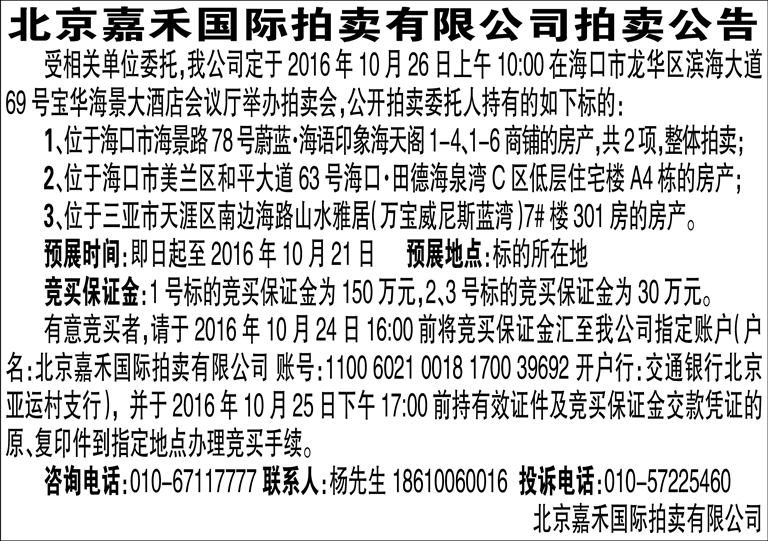 北京嘉禾国际拍卖有限公司拍卖公告

受相关单位委托,我公司定于2016年10月26日上午10:00在海口市龙华区滨海大道69号宝华海景大酒店会议厅举办拍卖会,公开拍卖委托人持有的如下标的:

1、位于海口市海景路78号蔚蓝·海语印象海天阁1-4、1-6商铺的房产,共2项,整体拍卖;

2、位于海口市美兰区和平大道63号海口·田德海泉湾C区低层住宅楼A4栋的房产;

3、位于三亚市天涯区南边海路山水雅居(万宝威尼斯蓝湾)7#楼301房的房产。

预展时间:即日起至2016年10月21日 预展地点:标的所在地

竞买保证金:1号标的竞买保证金为150万元,2、3号标的竞买保证金为30万元。

有意竞买者,请于2016年10月24日16:00前将竞买保证金汇至我公司指定账户(户名:北京嘉禾国际拍卖有限公司 账号:1100 6021 0018 1700 39692 开户行:交通银行北京亚运村支行),并于2016年10月25日下午17:00前持有效证件及竞买保证金交款凭证的原、复印件到指定地点办理竞买手续。

咨询电话:010-67117777 联系人:杨先生 18610060016 投诉电话:010-57225460

北京嘉禾国际拍卖有限公司